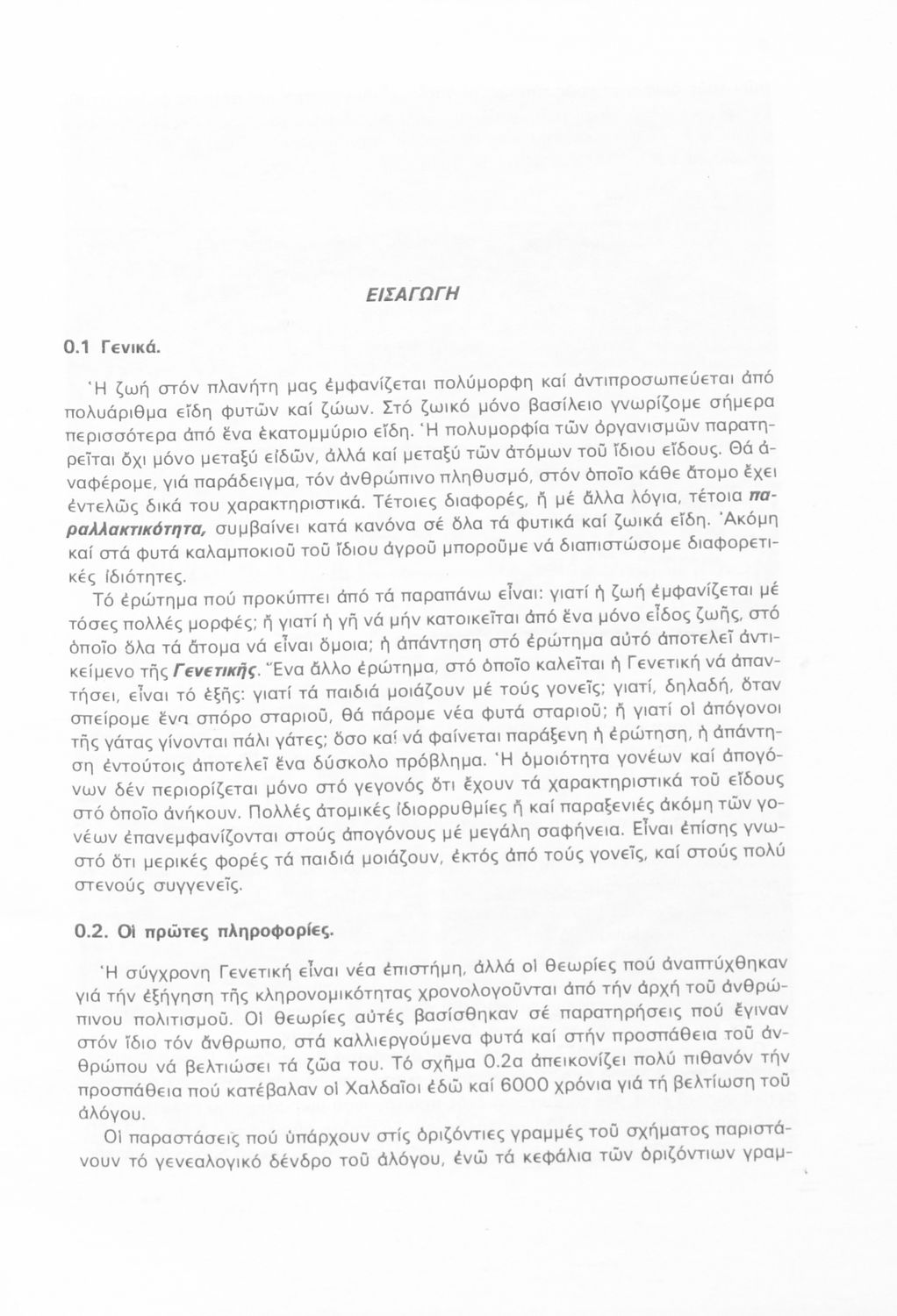 ΕΙΣΑΓΩΓΗ

0.1 Γενικά.

Ἡ ζωή στόν πλανήτη μας ἐμφανίζεται πολύμορφη καί ἀντιπροσωπεύεται ἀπό πολυάριθμα εἴδη φυτῶν καί ζώων. Στό ζωικό μόνο βασίλειο γνωρίζομε σήμερα περισσότερα ἀπό ἕνα ἑκατομμύριο εἴδη. Ἡ πολυμορφία τῶν ὀργανισμῶν παρατηρεῖται ὄχι μόνο μεταξύ εἰδῶν, ἀλλά καί μεταξύ τῶν ἀτόμων τοῦ ἴδιου εἴδους. Θά ἀναφέρομε, γιά παράδειγμα, τόν ἀνθρώπινο πληθυσμό, στόν ὁποῖο κάθε ἄτομο ἔχει ἐντελῶς δικά του χαρακτηριστικά. Τέτοιες διαφορές, ἤ μέ ἄλλα λόγια, τέτοια παραλλακτικότητα, συμβαίνει κατά κανόνα σέ ὅλα τά φυτικά καί ζωικά εἴδη. Ἀκόμη καί στά φυτά καλαμποκιοῦ τοῦ ἴδιου ἀγροῦ μποροῦμε νά διαπιστώσομε διαφορετικές ἰδιότητες.

Τό ἐρώτημα πού προκύπτει ἀπό τά παραπάνω εἶναι: γιατί ἡ ζωή ἐμφανίζεται μέ τόσες πολλές μορφές; ἤ γιατί ἡ γῆ νά μήν κατοικεῖται ἀπό ἕνα μόνο εἶδος ζωῆς, στό ὁποῖο ὅλα τά ἄτομα νά εἶναι ὅμοια; ἡ ἀπάντηση στό ἐρώτημα αὐτό ἀποτελεῖ ἀντικείμενο τῆς Γενετικῆς. Ἕνα ἄλλο ἐρώτημα, στό ὁποῖο καλεῖται ἡ Γενετική νά ἀπαντήσει, εἶναι τό ἑξῆς: γιατί τά παιδιά μοιάζουν μέ τούς γονεῖς; γιατί, δηλαδή, ὅταν σπείρομε ἕνα σπόρο σταριοῦ, θά πάρομε νέα φυτά σταριοῦ; ἤ γιατί οἱ ἀπόγονοι τῆς γάτας γίνονται πάλι γάτες; ὅσο καί νά φαίνεται παράξενη ἡ ἐρώτηση, ἡ ἀπάντηση ἐντούτοις ἀποτελεῖ ἕνα δύσκολο πρόβλημα. Ἡ ὁμοιότητα γονέων καί ἀπογόνων δέν περιορίζεται μόνο στό γεγονός ὅτι ἔχουν τά χαρακτηριστικά τοῦ εἴδους στό ὁποῖο ἀνήκουν. Πολλές ἀτομικές ἰδιορρυθμίες ἤ καί παραξενιές ἀκόμη τῶν γονέων ἐπανεμφανίζονται στούς ἀπογόνους μέ μεγάλη σαφήνεια. Εἶναι ἐπίσης γνωστό ὅτι μερικές φορές τά παιδιά μοιάζουν, ἐκτός ἀπό τούς γονεῖς, καί στούς πολύ στενούς συγγενεῖς.

0.2. Οἱ πρῶτες πληροφορίες.

Ἡ σύγχρονη Γενετική εἶναι νέα ἐπιστήμη, ἀλλά οἱ θεωρίες πού ἀναπτύχθηκαν γιά τήν ἐξήγηση τῆς κληρονομικότητας χρονολογοῦνται ἀπό τήν ἀρχή τοῦ ἀνθρώπινου πολιτισμοῦ. Οἱ θεωρίες αὐτές βασίσθηκαν σέ παρατηρήσεις πού ἔγιναν στόν ἴδιο τόν ἄνθρωπο, στά καλλιεργούμενα φυτά καί στήν προσπάθεια τοῦ ἀνθρώπου νά βελτιώσει τά ζῶα του. Τό σχῆμα 0.2α ἀπεικονίζει πολύ πιθανόν τήν προσπάθεια πού κατέβαλαν οἱ Χαλδαῖοι ἐδῶ καί 6000 χρόνια γιά τή βελτίωση τοῦ ἀλόγου.

Οἱ παραστάσεις πού ὑπάρχουν στίς ὁριζόντιες γραμμές τοῦ σχήματος παριστάνουν τό γενεαλογικό δένδρο τοῦ ἀλόγου, ἐνῶ τά κεφάλια τῶν ὁριζόντιων γραμ-